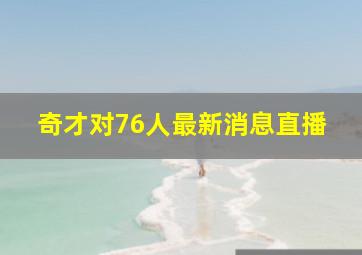 奇才对76人最新消息直播